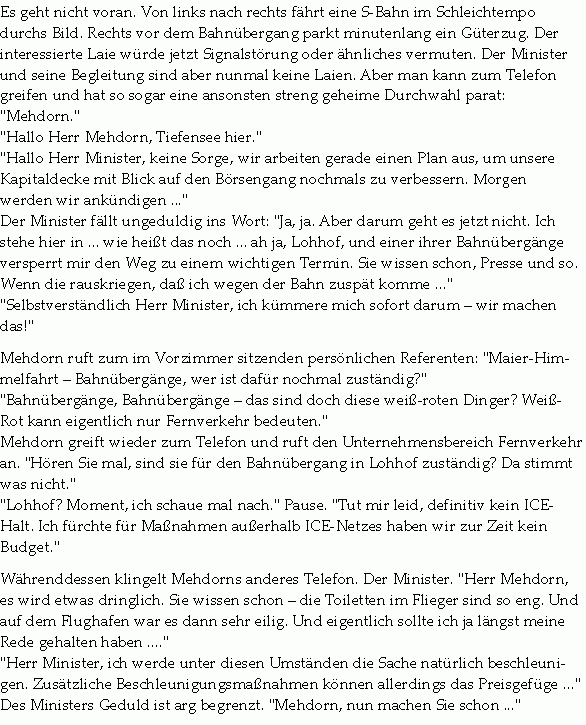 Es geht nicht voran. Von links nach rechts fährt eine S-Bahn im Schleichtempo durchs Bild. Rechts vor dem Bahnübergang parkt minutenlang ein Güterzug. Der interessierte Laie würde jetzt Signalstörung oder ähnliches vermuten. Der Minister und seine Begleitung sind aber nunmal keine Laien. Aber man kann zum Telefon greifen und hat so sogar eine ansonsten streng geheime Durchwahl parat:
"Mehdorn."
"Hallo Herr Mehdorn, Tiefensee hier."
"Hallo Herr Minister, keine Sorge, wir arbeiten gerade einen Plan aus, um unsere Kapitaldecke mit Blick auf den Börsengang nochmals zu verbessern. Morgen werden wir ankündigen ..."
Der Minister fällt ungeduldig ins Wort: "Ja, ja. Aber darum geht es jetzt nicht. Ich stehe hier in ... wie heißt das noch ... ah ja, Lohhof, und einer ihrer Bahnübergänge versperrt mir den Weg zu einem wichtigen Termin. Sie wissen schon, Presse und so. Wenn die rauskriegen, daß ich wegen der Bahn zuspät komme ..."
"Selbstverständlich Herr Minister, ich kümmere mich sofort darum – wir machen das!"

Mehdorn ruft zum im Vorzimmer sitzenden persönlichen Referenten: "Maier-Himmelfahrt – Bahnübergänge, wer ist dafür nochmal zuständig?"
"Bahnübergänge, Bahnübergänge – das sind doch diese weiß-roten Dinger? Weiß-Rot kann eigentlich nur Fernverkehr bedeuten."
Mehdorn greift wieder zum Telefon und ruft den Unternehmensbereich Fernverkehr an. "Hören Sie mal, sind sie für den Bahnübergang in Lohhof zuständig? Da stimmt was nicht."
"Lohhof? Moment, ich schaue mal nach." Pause. "Tut mir leid, definitiv kein ICE-Halt. Ich fürchte für Maßnahmen außerhalb ICE-Netzes haben wir zur Zeit kein Budget."

Währenddessen klingelt Mehdorns anderes Telefon. Der Minister. "Herr Mehdorn, es wird etwas dringlich. Sie wissen schon – die Toiletten im Flieger sind so eng. Und auf dem Flughafen war es dann sehr eilig. Und eigentlich sollte ich ja längst meine Rede gehalten haben ...."
"Herr Minister, ich werde unter diesen Umständen die Sache natürlich beschleunigen. Zusätzliche Beschleunigungsmaßnahmen können allerdings das Preisgefüge ..."
Des Ministers Geduld ist arg begrenzt. "Mehdorn, nun machen Sie schon ..."